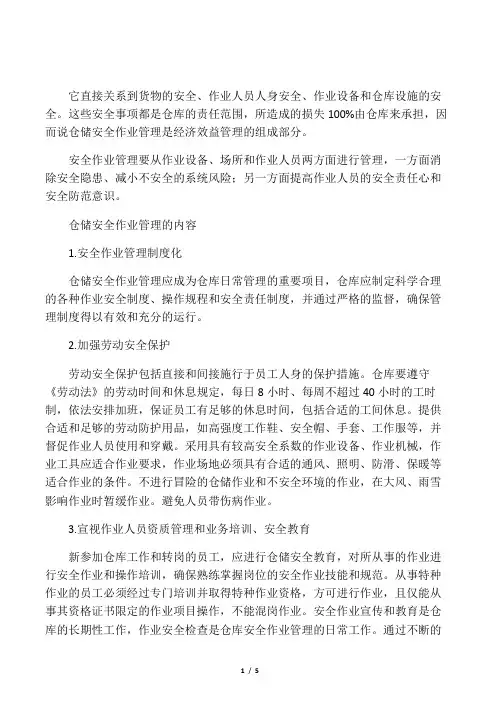 它直接关系到货物的安全、作业人员人身安全、作业设备和仓库设施的安全。这些安全事项都是仓库的责任范围，所造成的损失100%由仓库来承担，因而说仓储安全作业管理是经济效益管理的组成部分。

安全作业管理要从作业设备、场所和作业人员两方面进行管理，一方面消除安全隐患、减小不安全的系统风险；另一方面提高作业人员的安全责任心和安全防范意识。

仓储安全作业管理的内容

1.安全作业管理制度化

仓储安全作业管理应成为仓库日常管理的重要项目，仓库应制定科学合理的各种作业安全制度、操作规程和安全责任制度，并通过严格的监督，确保管理制度得以有效和充分的运行。

2.加强劳动安全保护

劳动安全保护包括直接和间接施行于员工人身的保护措施。仓库要遵守《劳动法》的劳动时间和休息规定，每日8小时、每周不超过40小时的工时制，依法安排加班，保证员工有足够的休息时间，包括合适的工间休息。提供合适和足够的劳动防护用品，如高强度工作鞋、安全帽、手套、工作服等，并督促作业人员使用和穿戴。采用具有较高安全系数的作业设备、作业机械，作业工具应适合作业要求，作业场地必须具有合适的通风、照明、防滑、保暖等适合作业的条件。不进行冒险的仓储作业和不安全环境的作业，在大风、雨雪影响作业时暂缓作业。避免人员带伤病作业。

3.宣视作业人员资质管理和业务培训、安全教育

新参加仓库工作和转岗的员工，应进行仓储安全教育，对所从事的作业进行安全作业和操作培训，确保熟练掌握岗位的安全作业技能和规范。从事特种作业的员工必须经过专门培训并取得特种作业资格，方可进行作业，且仅能从事其资格证书限定的作业项目操作，不能混岗作业。安全作业宣传和教育是仓库的长期性工作，作业安全检查是仓库安全作业管理的日常工作。通过不断的

1 / 5